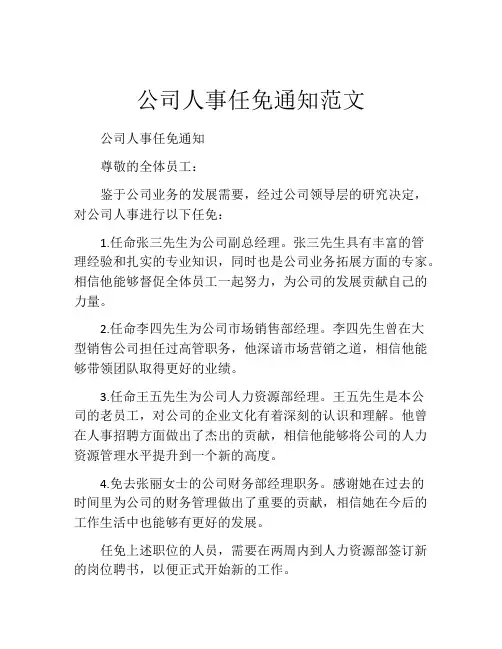 公司人事任免通知范文

公司人事任免通知

尊敬的全体员工：

鉴于公司业务的发展需要，经过公司领导层的研究决定，对公司人事进行以下任免：

1.任命张三先生为公司副总经理。张三先生具有丰富的管理经验和扎实的专业知识，同时也是公司业务拓展方面的专家。相信他能够督促全体员工一起努力，为公司的发展贡献自己的力量。

2.任命李四先生为公司市场销售部经理。李四先生曾在大型销售公司担任过高管职务，他深谙市场营销之道，相信他能够带领团队取得更好的业绩。

3.任命王五先生为公司人力资源部经理。王五先生是本公司的老员工，对公司的企业文化有着深刻的认识和理解。他曾在人事招聘方面做出了杰出的贡献，相信他能够将公司的人力资源管理水平提升到一个新的高度。

4.免去张丽女士的公司财务部经理职务。感谢她在过去的时间里为公司的财务管理做出了重要的贡献，相信她在今后的工作生活中也能够有更好的发展。

任免上述职位的人员，需要在两周内到人力资源部签订新的岗位聘书，以便正式开始新的工作。